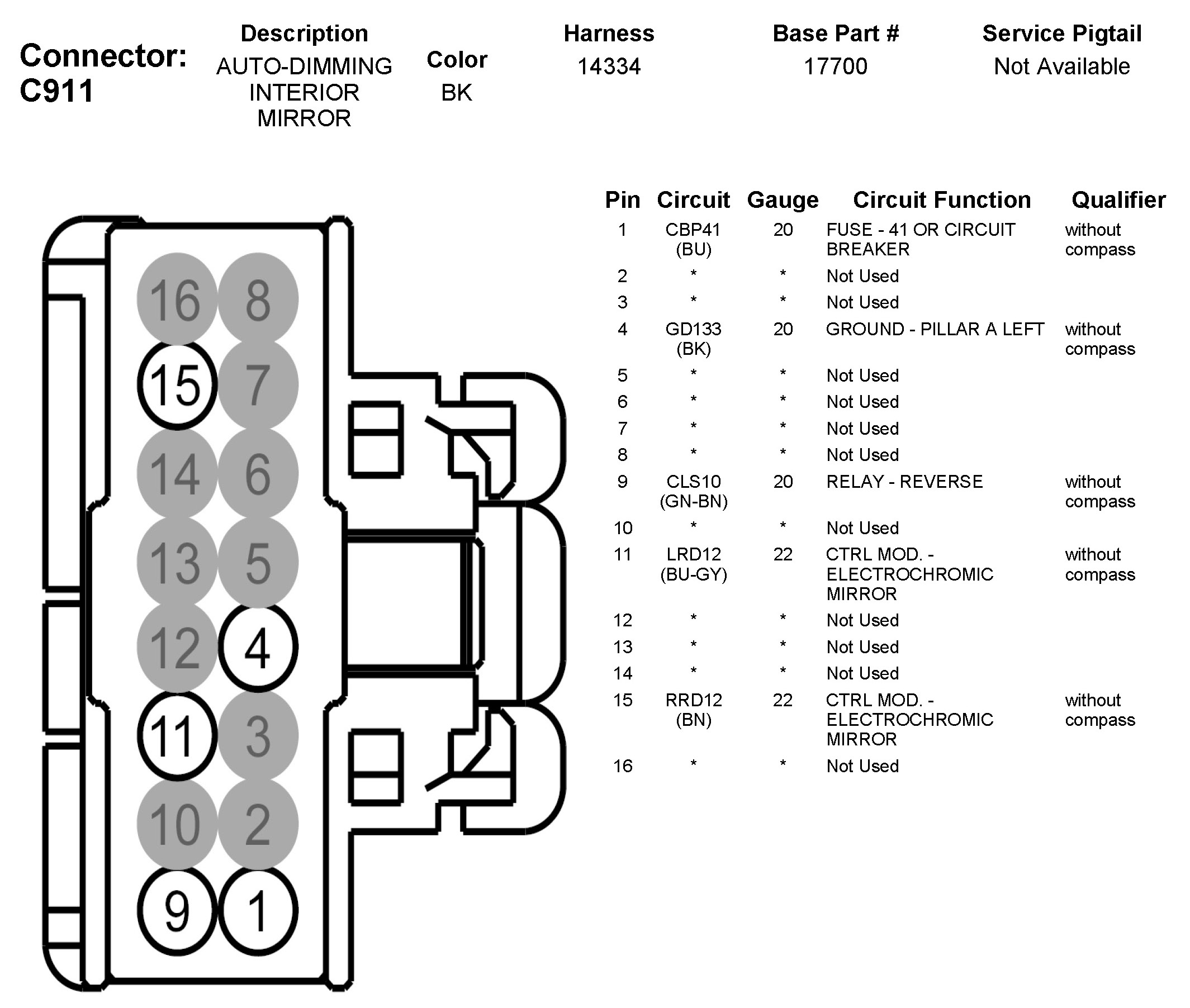 Connector: C911

| Description | Color | Harness | Base Part # | Service Pigtail |
|---|---|---|---|---|
| AUTO-DIMMING INTERIOR MIRROR | BK | 14334 | 17700 | Not Available |

16 8
15 7
14 6
13 5
12 4
11 3
10 2
9 1

| Pin | Circuit | Gauge | Circuit Function | Qualifier |
|---|---|---|---|---|
| 1 | CBP41 (BU) | 20 | FUSE - 41 OR CIRCUIT BREAKER | without compass |
| 2 | * | * | Not Used | |
| 3 | * | * | Not Used | |
| 4 | GD133 (BK) | 20 | GROUND - PILLAR A LEFT | without compass |
| 5 | * | * | Not Used | |
| 6 | * | * | Not Used | |
| 7 | * | * | Not Used | |
| 8 | * | * | Not Used | |
| 9 | CLS10 (GN-BN) | 20 | RELAY - REVERSE | without compass |
| 10 | * | * | Not Used | |
| 11 | LRD12 (BU-GY) | 22 | CTRL MOD. - ELECTROCHROMIC MIRROR | without compass |
| 12 | * | * | Not Used | |
| 13 | * | * | Not Used | |
| 14 | * | * | Not Used | |
| 15 | RRD12 (BN) | 22 | CTRL MOD. - ELECTROCHROMIC MIRROR | without compass |
| 16 | * | * | Not Used | |